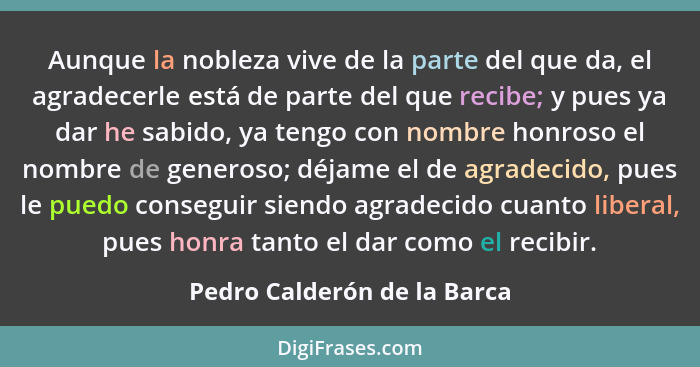 Aunque la nobleza vive de la parte del que da, el agradecerle está de parte del que recibe; y pues ya dar he sabido, ya tengo con nombre honroso el nombre de generoso; déjame el de agradecido, pues le puedo conseguir siendo agradecido cuanto liberal, pues honra tanto el dar como el recibir.

Pedro Calderón de la Barca

DigiFrases.com